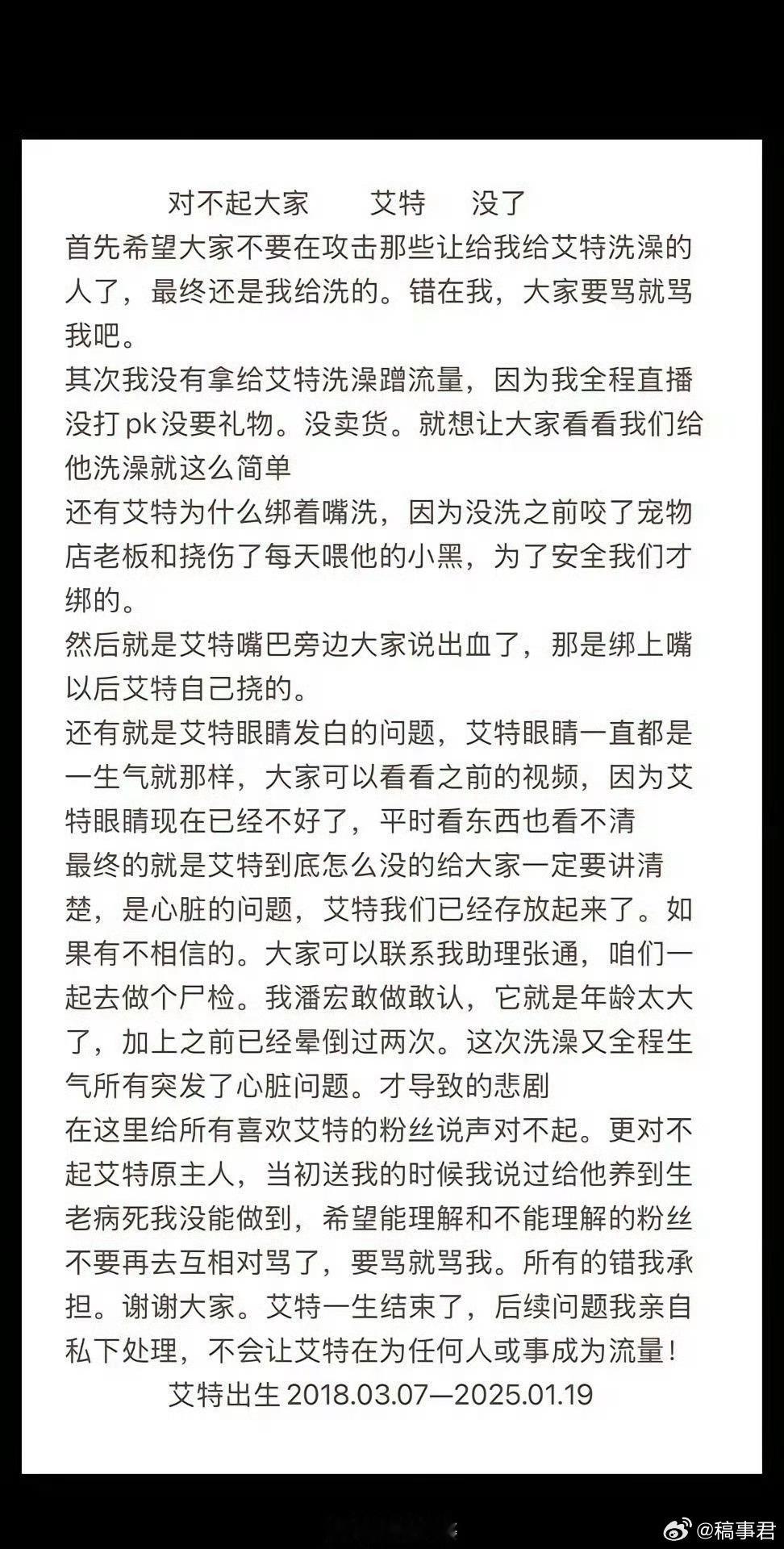 对不起大家　　艾特　　没了

首先希望大家不要在攻击那些让给我给艾特洗澡的人了，最终还是我给洗的。错在我，大家要骂就骂我吧。
其次我没有拿给艾特洗澡蹭流量，因为我全程直播没打pk没要礼物。没卖货。就想让大家看看我们给他洗澡就这么简单
还有艾特为什么绑着嘴洗，因为没洗之前咬了宠物店老板和挠伤了每天喂他的小黑，为了安全我们才绑的。
然后就是艾特嘴巴旁边大家说出血了，那是绑上嘴以后艾特自己挠的。
还有就是艾特眼睛发白的问题，艾特眼睛一直都是一生气就那样，大家可以看看之前的视频，因为艾特眼睛现在已经不好了，平时看东西也看不清
最终的就是艾特到底怎么没的给大家一定要讲清楚，是心脏的问题，艾特我们已经存放起来了。如果有不相信的。大家可以联系我助理张通，咱们一起去做个尸检。我潘宏敢做敢认，它就是年龄太大了，加上之前已经晕倒过两次。这次洗澡又全程生气所有突发了心脏问题。才导致的悲剧
在这里给所有喜欢艾特的粉丝说声对不起。更对不起艾特原主人，当初送我的时候我说过给他养到生老病死我没能做到，希望能理解和不能理解的粉丝不要再去互相对骂了，要骂就骂我。所有的错我承担。谢谢大家。艾特一生结束了，后续问题我亲自私下处理，不会让艾特在为任何人或事成为流量！
艾特出生 2018.03.07—2025.01.19

@稿事君